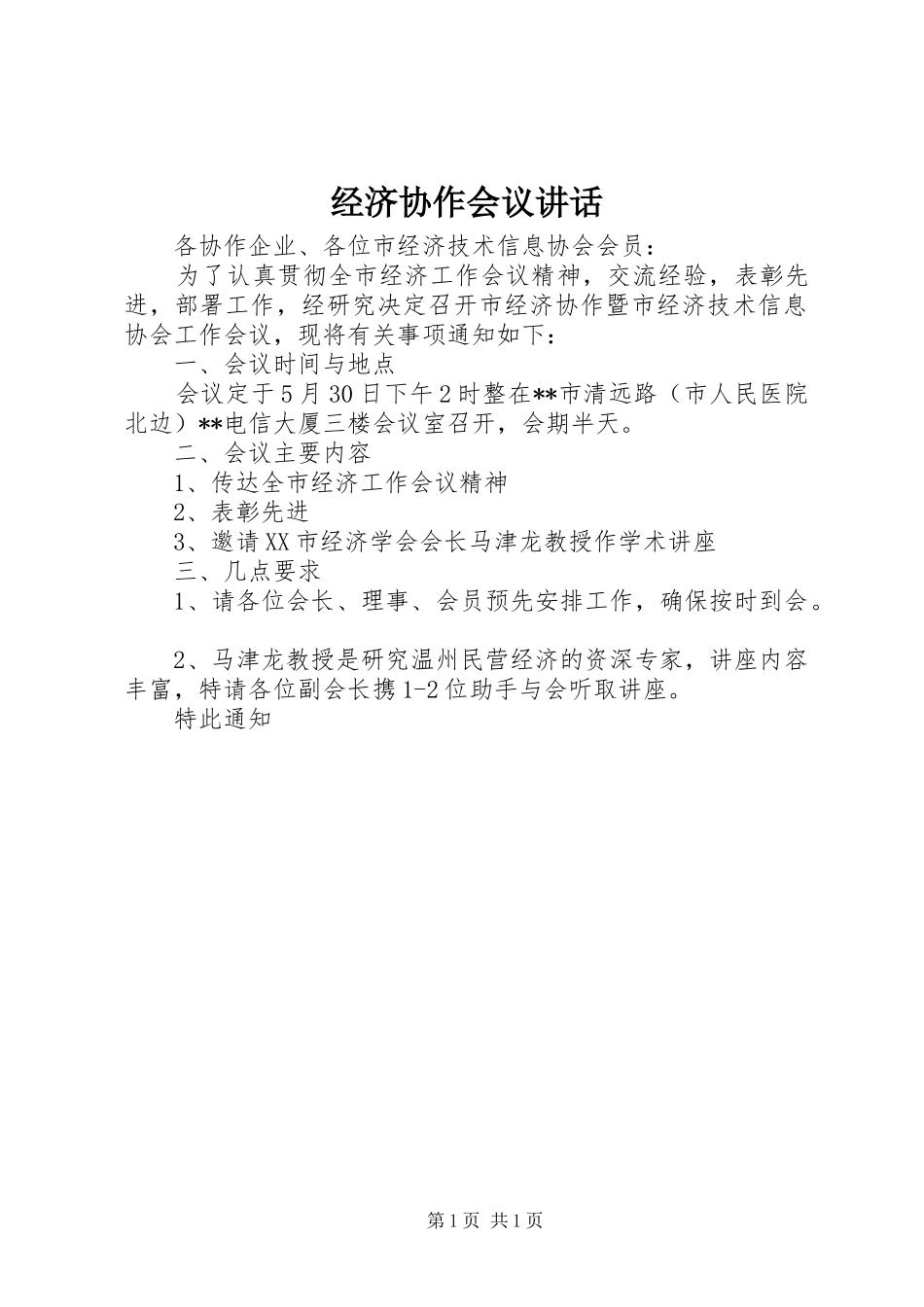 经济协作会议讲话

各协作企业、各位市经济技术信息协会会员：

为了认真贯彻全市经济工作会议精神，交流经验，表彰先进，部署工作，经研究决定召开市经济协作暨市经济技术信息协会工作会议，现将有关事项通知如下：

一、会议时间与地点

会议定于5月30日下午2时整在**市清远路（市人民医院北边）**电信大厦三楼会议室召开，会期半天。

二、会议主要内容

1、传达全市经济工作会议精神

2、表彰先进

3、邀请XX市经济学会会长马津龙教授作学术讲座

三、几点要求

1、请各位会长、理事、会员预先安排工作，确保按时到会。

2、马津龙教授是研究温州民营经济的资深专家，讲座内容丰富，特请各位副会长携1-2位助手与会听取讲座。

特此通知

第1页 共1页